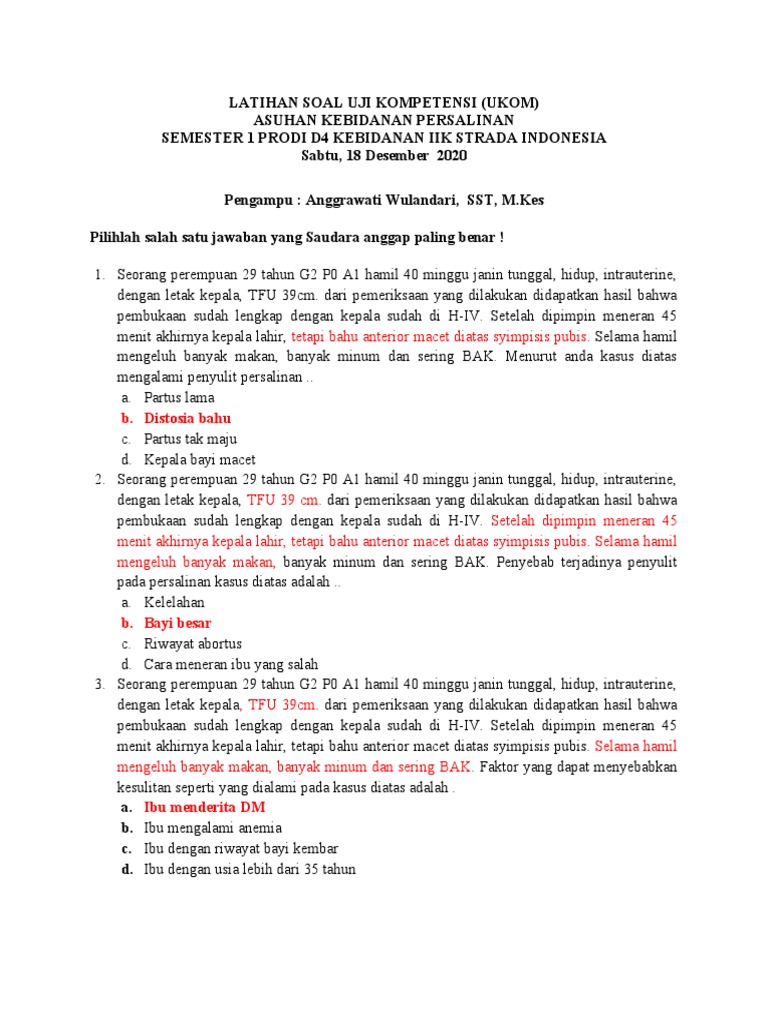 LATIHAN SOAL UJI KOMPETENSI (UKOM)
ASUHAN KEBIDANAN PERSALINAN
SEMESTER 1 PRODI D4 KEBIDANAN IIK STRADA INDONESIA
Sabtu, 18 Desember 2020

Pengampu : Anggrawati Wulandari, SST, M.Kes

Pilihlah salah satu jawaban yang Saudara anggap paling benar !

1. Seorang perempuan 29 tahun G2 P0 A1 hamil 40 minggu janin tunggal, hidup, intrauterine, dengan letak kepala, TFU 39cm. dari pemeriksaan yang dilakukan didapatkan hasil bahwa pembukaan sudah lengkap dengan kepala sudah di H-IV. Setelah dipimpin meneran 45 menit akhirnya kepala lahir, tetapi bahu anterior macet diatas syimpisis pubis. Selama hamil mengeluh banyak makan, banyak minum dan sering BAK. Menurut anda kasus diatas mengalami penyulit persalinan ..
a. Partus lama
b. Distosia bahu
c. Partus tak maju
d. Kepala bayi macet
2. Seorang perempuan 29 tahun G2 P0 A1 hamil 40 minggu janin tunggal, hidup, intrauterine, dengan letak kepala, TFU 39 cm. dari pemeriksaan yang dilakukan didapatkan hasil bahwa pembukaan sudah lengkap dengan kepala sudah di H-IV. Setelah dipimpin meneran 45 menit akhirnya kepala lahir, tetapi bahu anterior macet diatas syimpisis pubis. Selama hamil mengeluh banyak makan, banyak minum dan sering BAK. Penyebab terjadinya penyulit pada persalinan kasus diatas adalah ..
a. Kelelahan
b. Bayi besar
c. Riwayat abortus
d. Cara meneran ibu yang salah
3. Seorang perempuan 29 tahun G2 P0 A1 hamil 40 minggu janin tunggal, hidup, intrauterine, dengan letak kepala, TFU 39cm. dari pemeriksaan yang dilakukan didapatkan hasil bahwa pembukaan sudah lengkap dengan kepala sudah di H-IV. Setelah dipimpin meneran 45 menit akhirnya kepala lahir, tetapi bahu anterior macet diatas syimpisis pubis. Selama hamil mengeluh banyak makan, banyak minum dan sering BAK. Faktor yang dapat menyebabkan kesulitan seperti yang dialami pada kasus diatas adalah .
a. Ibu menderita DM
b. Ibu mengalami anemia
c. Ibu dengan riwayat bayi kembar
d. Ibu dengan usia lebih dari 35 tahun